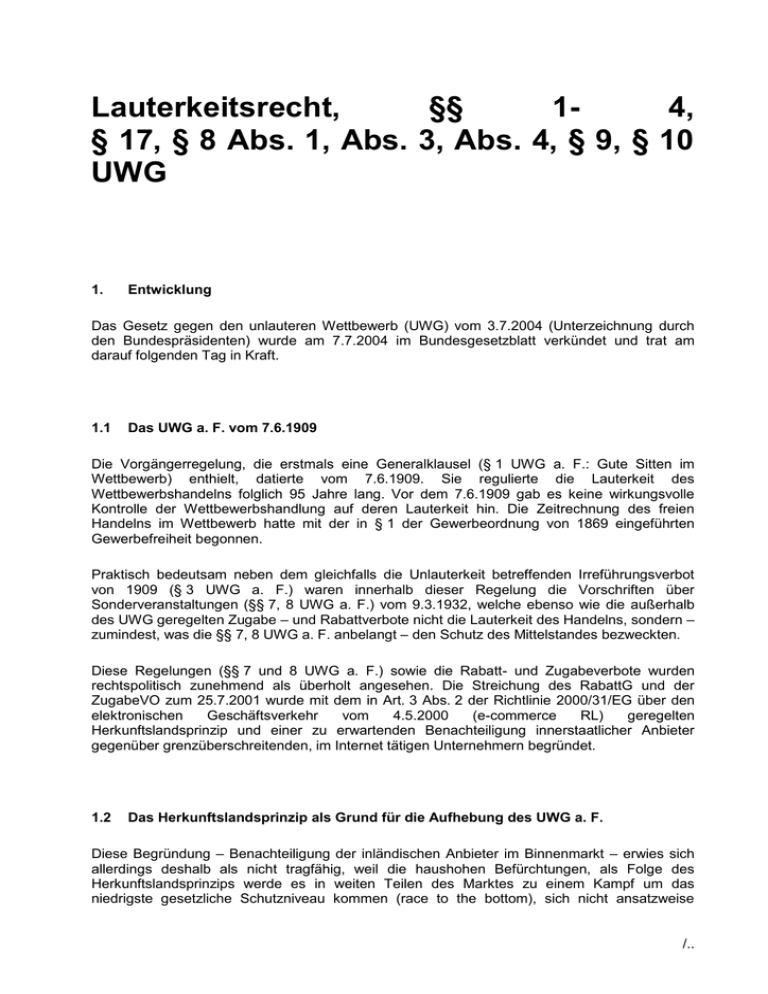 Lauterkeitsrecht, §§ 1- 4, § 17, § 8 Abs. 1, Abs. 3, Abs. 4, § 9, § 10 UWG

1. Entwicklung

Das Gesetz gegen den unlauteren Wettbewerb (UWG) vom 3.7.2004 (Unterzeichnung durch den Bundespräsidenten) wurde am 7.7.2004 im Bundesgesetzblatt verkündet und trat am darauf folgenden Tag in Kraft.

1.1 Das UWG a. F. vom 7.6.1909

Die Vorgängerregelung, die erstmals eine Generalklausel (§ 1 UWG a. F.: Gute Sitten im Wettbewerb) enthielt, datierte vom 7.6.1909. Sie regulierte die Lauterkeit des Wettbewerbshandelns folglich 95 Jahre lang. Vor dem 7.6.1909 gab es keine wirkungsvolle Kontrolle der Wettbewerbshandlung auf deren Lauterkeit hin. Die Zeitrechnung des freien Handelns im Wettbewerb hatte mit der in § 1 der Gewerbeordnung von 1869 eingeführten Gewerbefreiheit begonnen.

Praktisch bedeutsam neben dem gleichfalls die Unlauterkeit betreffenden Irreführungsverbot von 1909 (§ 3 UWG a. F.) waren innerhalb dieser Regelung die Vorschriften über Sonderveranstaltungen (§§ 7, 8 UWG a. F.) vom 9.3.1932, welche ebenso wie die außerhalb des UWG geregelten Zugabe – und Rabattverbote nicht die Lauterkeit des Handelns, sondern – zumindest, was die §§ 7, 8 UWG a. F. anbelangt – den Schutz des Mittelstandes bezweckten.

Diese Regelungen (§§ 7 und 8 UWG a. F.) sowie die Rabatt- und Zugabeverbote wurden rechtspolitisch zunehmend als überholt angesehen. Die Streichung des RabattG und der ZugabeVO zum 25.7.2001 wurde mit dem in Art. 3 Abs. 2 der Richtlinie 2000/31/EG über den elektronischen Geschäftsverkehr vom 4.5.2000 (e-commerce RL) geregelten Herkunftslandsprinzip und einer zu erwartenden Benachteiligung innerstaatlicher Anbieter gegenüber grenzüberschreitenden, im Internet tätigen Unternehmern begründet.

1.2 Das Herkunftslandsprinzip als Grund für die Aufhebung des UWG a. F.

Diese Begründung – Benachteiligung der inländischen Anbieter im Binnenmarkt – erwies sich allerdings deshalb als nicht tragfähig, weil die haushohen Befürchtungen, als Folge des Herkunftslandsprinzips werde es in weiten Teilen des Marktes zu einem Kampf um das niedrigste gesetzliche Schutzniveau kommen (race to the bottom), sich nicht ansatzweise

/..